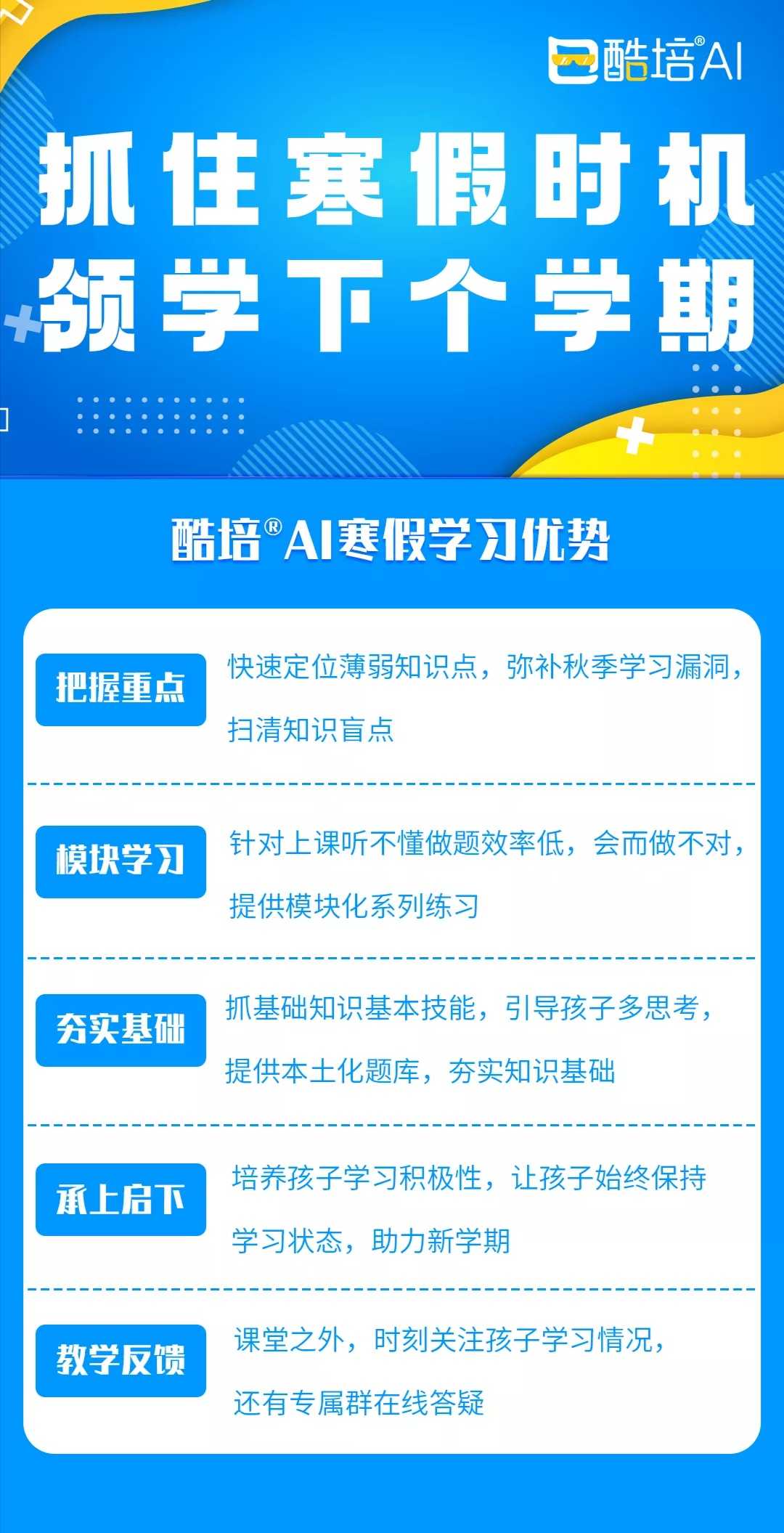 酷培®AI

抓住寒假时机
领学下个学期

酷培®AI寒假学习优势

把握重点
快速定位薄弱知识点，弥补秋季学习漏洞，扫清知识盲点

模块学习
针对上课听不懂做题效率低，会而做不对，提供模块化系列练习

夯实基础
抓基础知识基本技能，引导孩子多思考，提供本土化题库，夯实知识基础

承上启下
培养孩子学习积极性，让孩子始终保持学习状态，助力新学期

教学反馈
课堂之外，时刻关注孩子学习情况，还有专属群在线答疑